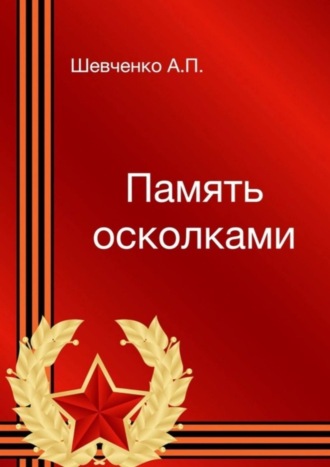 Шевченко А.П.

Память осколками